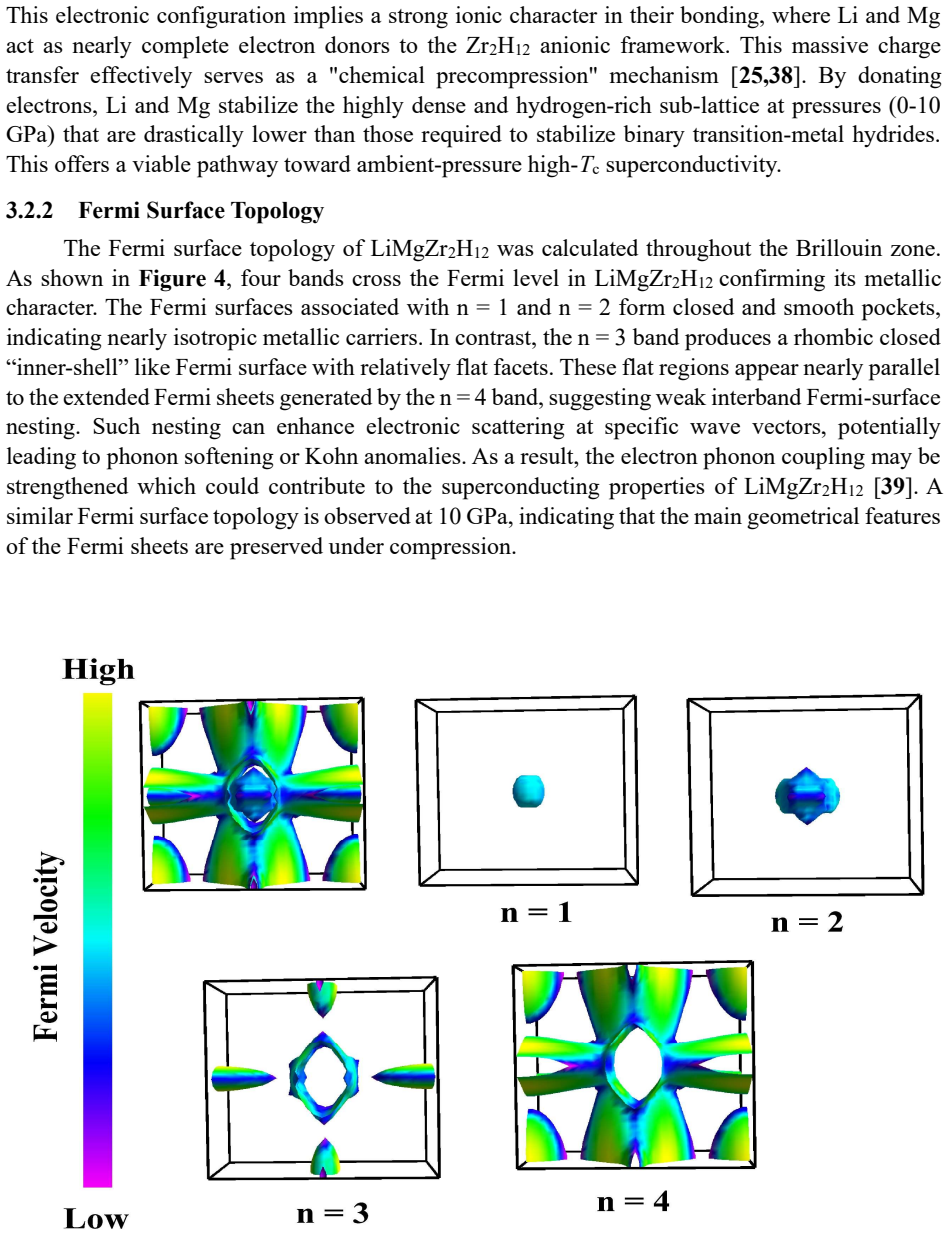 This electronic configuration implies a strong ionic character in their bonding, where Li and Mg act as nearly complete electron donors to the $Zr_2H_{12}$ anionic framework. This massive charge transfer effectively serves as a "chemical precompression" mechanism [**25,38**]. By donating electrons, Li and Mg stabilize the highly dense and hydrogen-rich sub-lattice at pressures (0-10 GPa) that are drastically lower than those required to stabilize binary transition-metal hydrides. This offers a viable pathway toward ambient-pressure high-$T_c$ superconductivity.

**3.2.2 Fermi Surface Topology**

The Fermi surface topology of $LiMgZr_2H_{12}$ was calculated throughout the Brillouin zone. As shown in **Figure 4**, four bands cross the Fermi level in $LiMgZr_2H_{12}$ confirming its metallic character. The Fermi surfaces associated with n = 1 and n = 2 form closed and smooth pockets, indicating nearly isotropic metallic carriers. In contrast, the n = 3 band produces a rhombic closed "inner-shell" like Fermi surface with relatively flat facets. These flat regions appear nearly parallel to the extended Fermi sheets generated by the n = 4 band, suggesting weak interband Fermi-surface nesting. Such nesting can enhance electronic scattering at specific wave vectors, potentially leading to phonon softening or Kohn anomalies. As a result, the electron phonon coupling may be strengthened which could contribute to the superconducting properties of $LiMgZr_2H_{12}$ [**39**]. A similar Fermi surface topology is observed at 10 GPa, indicating that the main geometrical features of the Fermi sheets are preserved under compression.

High
Fermi Velocity
Low

n = 1
n = 2
n = 3
n = 4